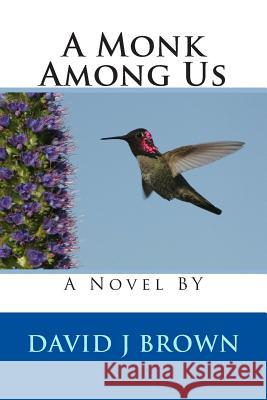 A Monk Among Us

A Novel BY

DAVID J BROWN

Kraina Książek